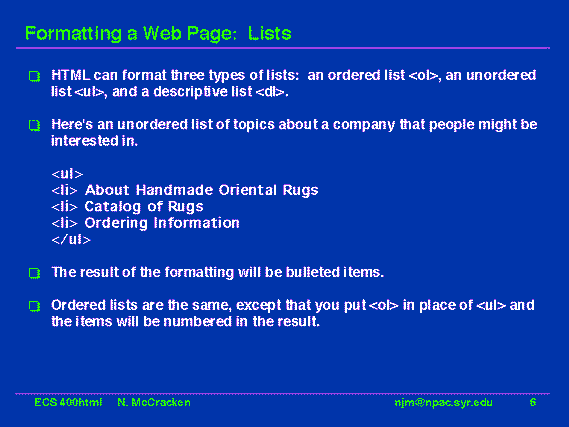 Formatting a Web Page: Lists

HTML can format three types of lists: an ordered list <ol>, an unordered list <ul>, and a descriptive list <dl>.

Here's an unordered list of topics about a company that people might be interested in.

<ul>
<li> About Handmade Oriental Rugs
<li> Catalog of Rugs
<li> Ordering Information
</ul>

The result of the formatting will be bulleted items.

Ordered lists are the same, except that you put <ol> in place of <ul> and the items will be numbered in the result.

ECS 400html N. McCracken njm@npac.syr.edu 6